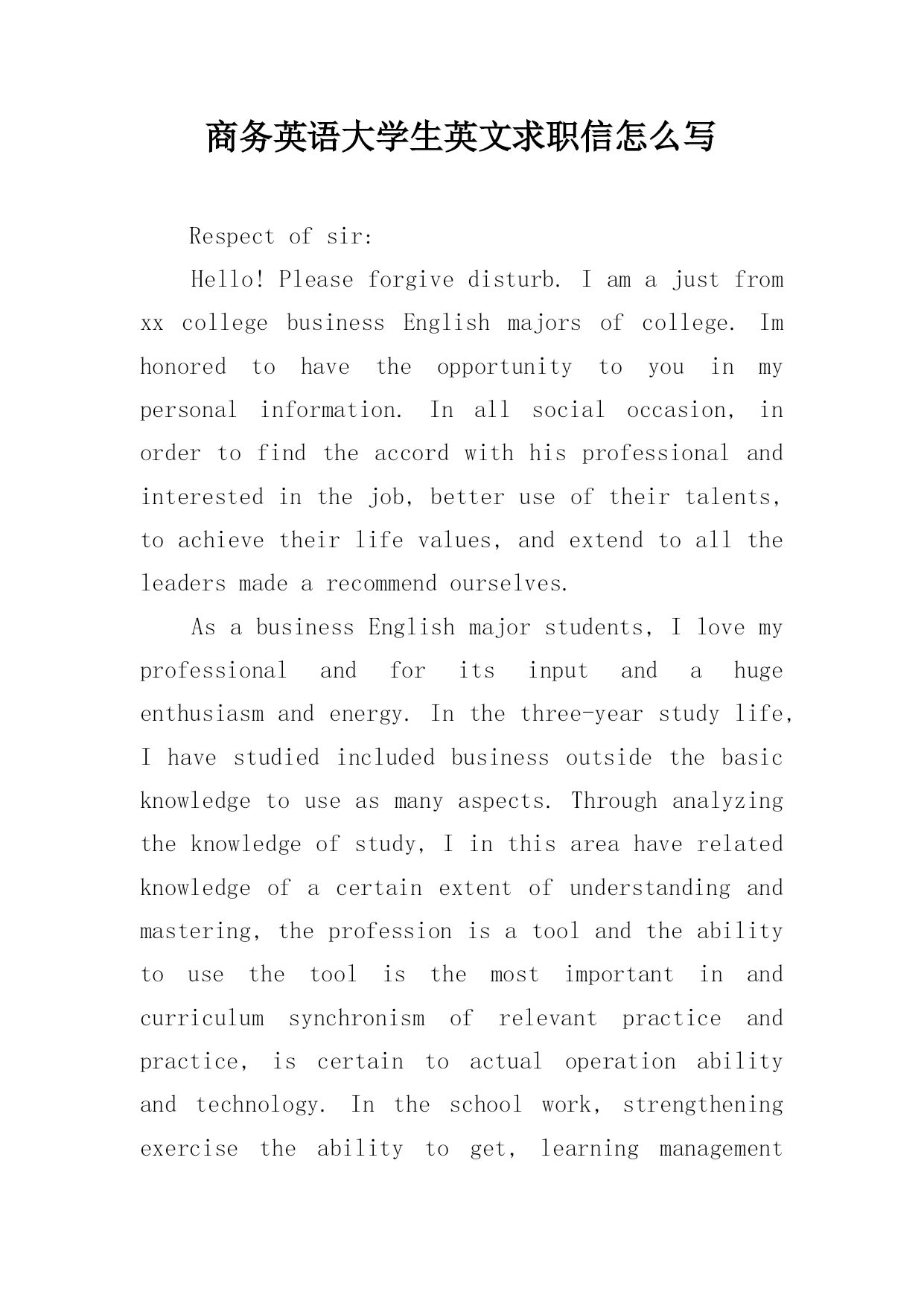 商务英语大学生英文求职信怎么写

Respect of sir:

Hello! Please forgive disturb. I am a just from xx college business English majors of college. Im honored to have the opportunity to you in my personal information. In all social occasion, in order to find the accord with his professional and interested in the job, better use of their talents, to achieve their life values, and extend to all the leaders made a recommend ourselves.

As a business English major students, I love my professional and for its input and a huge enthusiasm and energy. In the three-year study life, I have studied included business outside the basic knowledge to use as many aspects. Through analyzing the knowledge of study, I in this area have related knowledge of a certain extent of understanding and mastering, the profession is a tool and the ability to use the tool is the most important in and curriculum synchronism of relevant practice and practice, is certain to actual operation ability and technology. In the school work, strengthening exercise the ability to get, learning management